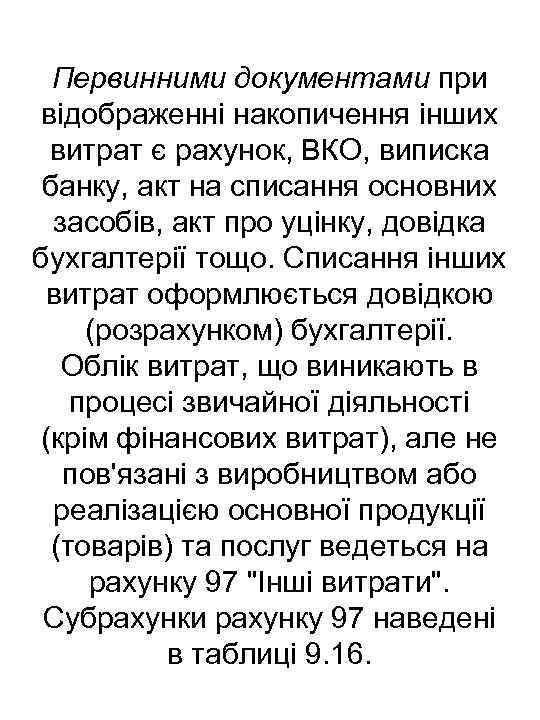 Первинними документами при відображенні накопичення інших витрат є рахунок, ВКО, виписка банку, акт на списання основних засобів, акт про уцінку, довідка бухгалтерії тощо. Списання інших витрат оформлюється довідкою (розрахунком) бухгалтерії.
Облік витрат, що виникають в процесі звичайної діяльності (крім фінансових витрат), але не пов'язані з виробництвом або реалізацією основної продукції (товарів) та послуг ведеться на рахунку 97 "Інші витрати". Субрахунки рахунку 97 наведені в таблиці 9.16.